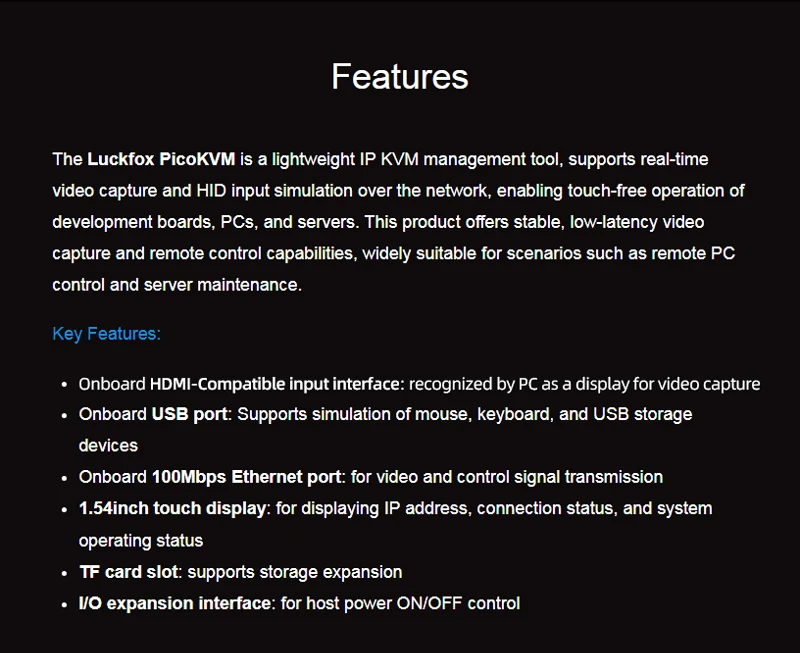 Features

The Luckfox PicoKVM is a lightweight IP KVM management tool, supports real-time video capture and HID input simulation over the network, enabling touch-free operation of development boards, PCs, and servers. This product offers stable, low-latency video capture and remote control capabilities, widely suitable for scenarios such as remote PC control and server maintenance.

Key Features:

• Onboard HDMI-Compatible input interface: recognized by PC as a display for video capture
• Onboard USB port: Supports simulation of mouse, keyboard, and USB storage devices
• Onboard 100Mbps Ethernet port: for video and control signal transmission
• 1.54inch touch display: for displaying IP address, connection status, and system operating status
• TF card slot: supports storage expansion
• I/O expansion interface: for host power ON/OFF control